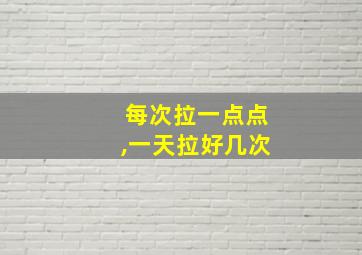 每次拉一点点
,一天拉好几次